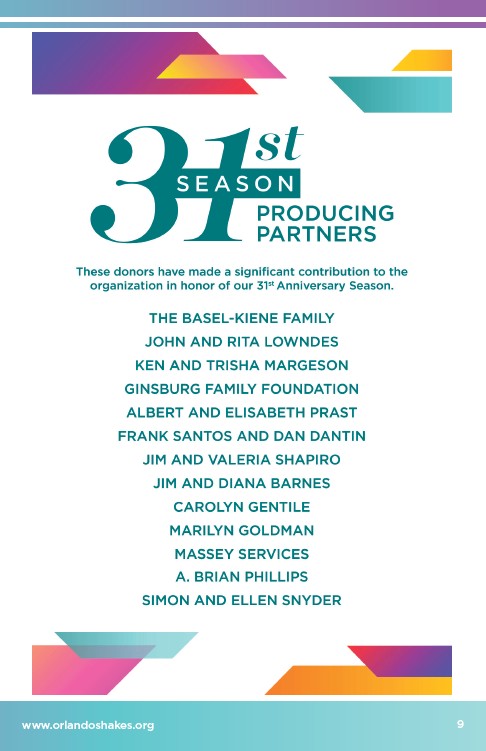 31st SEASON
PRODUCING PARTNERS

These donors have made a significant contribution to the organization in honor of our 31st Anniversary Season.

THE BASEL-KIENE FAMILY
JOHN AND RITA LOWNDES
KEN AND TRISHA MARGESON
GINSBURG FAMILY FOUNDATION
ALBERT AND ELISABETH PRAST
FRANK SANTOS AND DAN DANTIN
JIM AND VALERIA SHAPIRO
JIM AND DIANA BARNES
CAROLYN GENTILE
MARILYN GOLDMAN
MASSEY SERVICES
A. BRIAN PHILLIPS
SIMON AND ELLEN SNYDER

www.orlandoshakes.org

9